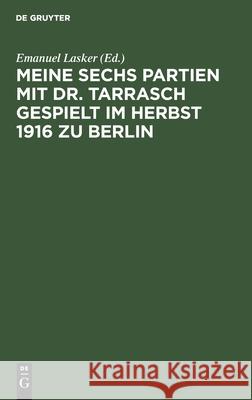 DE GRUYTER

Emanuel Lasker (Ed.)

MEINE SECHS PARTIEN MIT DR. TARRASCH GESPIELT IM HERBST 1916 ZU BERLIN

DE G

Kraina Książek